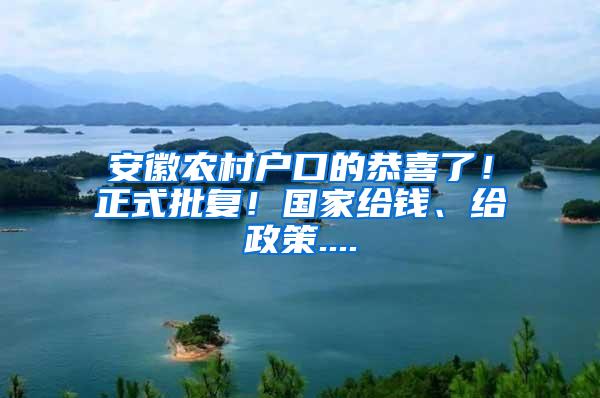 安徽农村户口的恭喜了！正式批复！国家给钱、给政策....